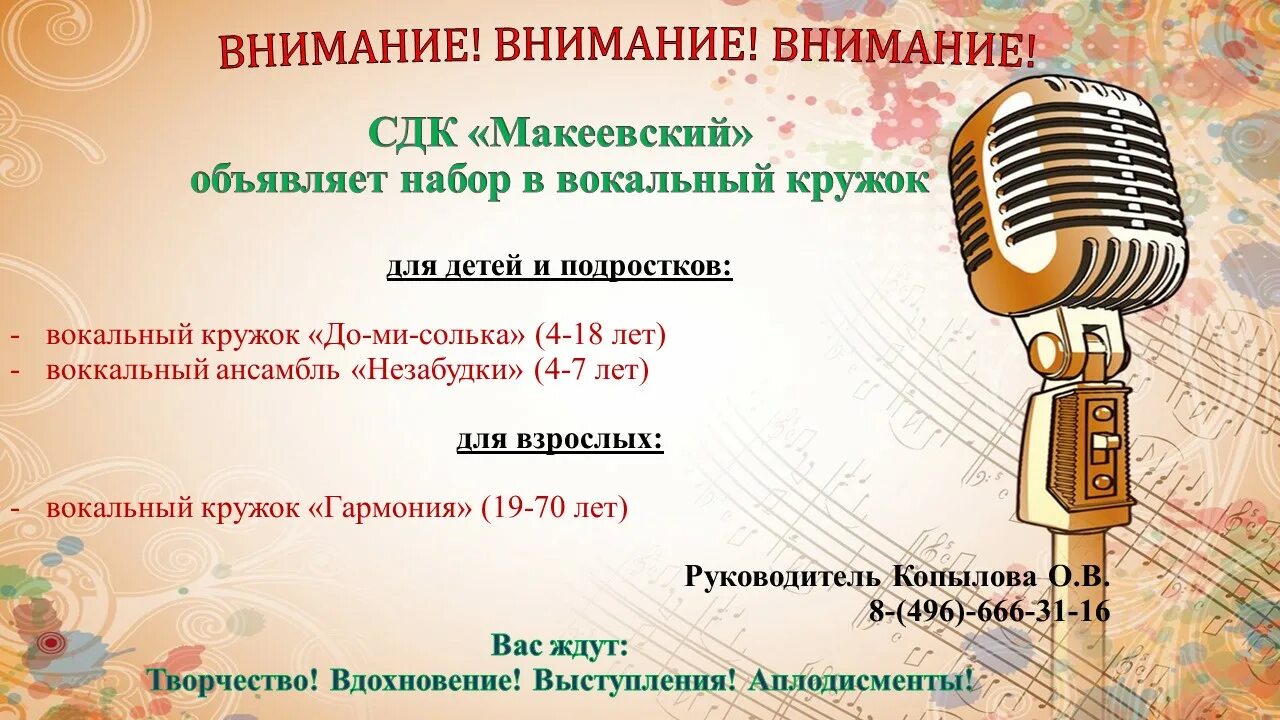 ВНИМАНИЕ! ВНИМАНИЕ! ВНИМАНИЕ!

СДК «Макеевский»
объявляет набор в вокальный кружок

для детей и подростков:

- вокальный кружок «До-ми-солька» (4-18 лет)
- воккальный ансамбль «Незабудки» (4-7 лет)

для взрослых:

- вокальный кружок «Гармония» (19-70 лет)

Руководитель Копылова О.В.
8-(496)-666-31-16

Вас ждут:
Творчество! Вдохновение! Выступления! Аплодисменты!